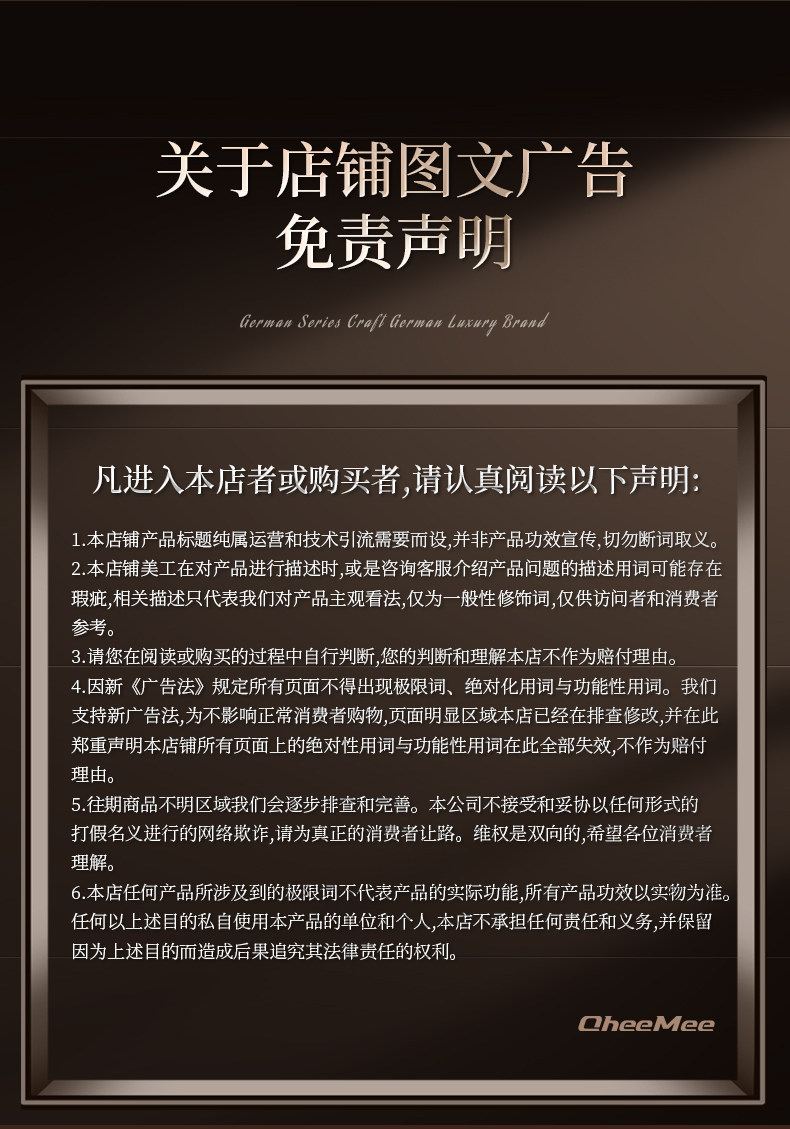 关于店铺图文广告
免责声明

German Series Craft German Luxury Brand

凡进入本店者或购买者,请认真阅读以下声明:

1.本店铺产品标题纯属运营和技术引流需要而设,并非产品功效宣传,切勿断词取义。
2.本店铺美工在对产品进行描述时,或是咨询客服介绍产品问题的描述用词可能存在瑕疵,相关描述只代表我们对产品主观看法,仅为一般性修饰词,仅供访问者和消费者参考。
3.请您在阅读或购买的过程中自行判断,您的判断和理解本店不作为赔付理由。
4.因新《广告法》规定所有页面不得出现极限词、绝对化用词与功能性用词。我们支持新广告法,为不影响正常消费者购物,页面明显区域本店已经在排查修改,并在此郑重声明本店铺所有页面上的绝对性用词与功能性用词在此全部失效,不作为赔付理由。
5.往期商品不明区域我们会逐步排查和完善。本公司不接受和妥协以任何形式的打假名义进行的网络欺诈,请为真正的消费者让路。维权是双向的,希望各位消费者理解。
6.本店任何产品所涉及到的极限词不代表产品的实际功能,所有产品功效以实物为准。任何以上述目的私自使用本产品的单位和个人,本店不承担任何责任和义务,并保留因为上述目的而造成后果追究其法律责任的权利。

QheeMee